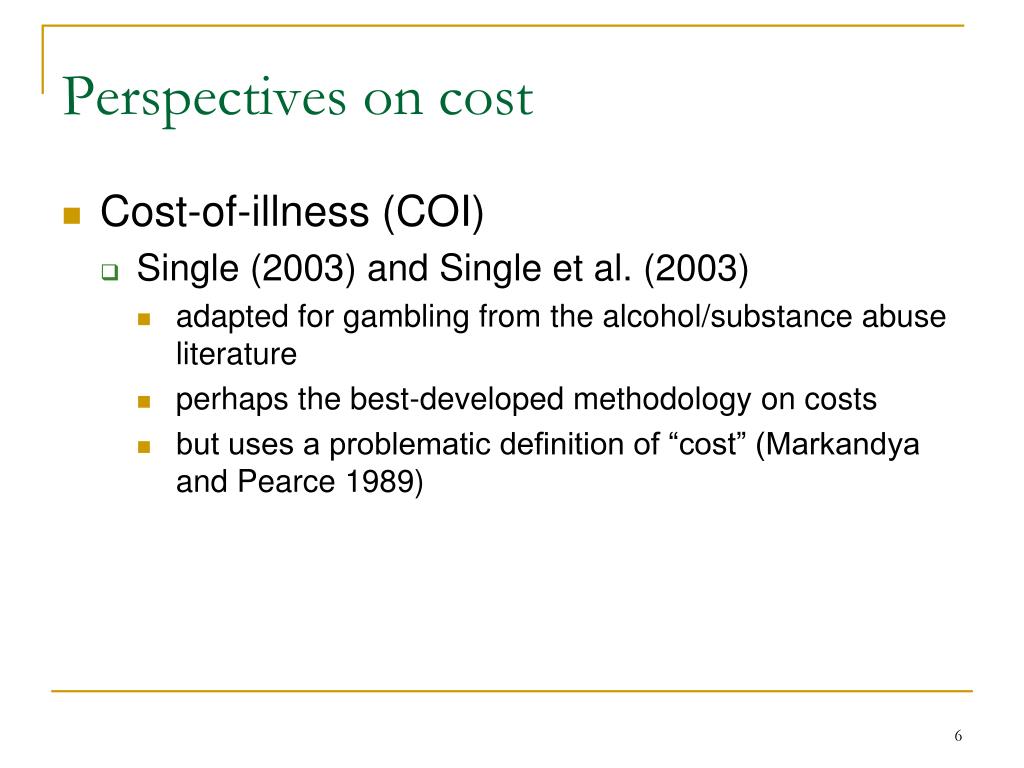 Perspectives on cost

Cost-of-illness (COI)

Single (2003) and Single et al. (2003)

adapted for gambling from the alcohol/substance abuse literature

perhaps the best-developed methodology on costs

but uses a problematic definition of “cost” (Markandya and Pearce 1989)

6